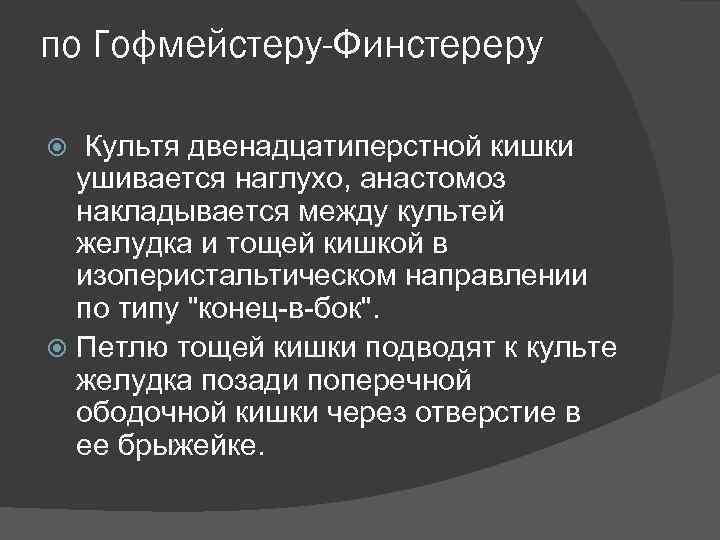 по Гофмейстеру-Финстереру

Культя двенадцатиперстной кишки ушивается наглухо, анастомоз накладывается между культей желудка и тощей кишкой в изоперистальтическом направлении по типу "конец-в-бок".

Петлю тощей кишки подводят к культе желудка позади поперечной ободочной кишки через отверстие в ее брыжейке.